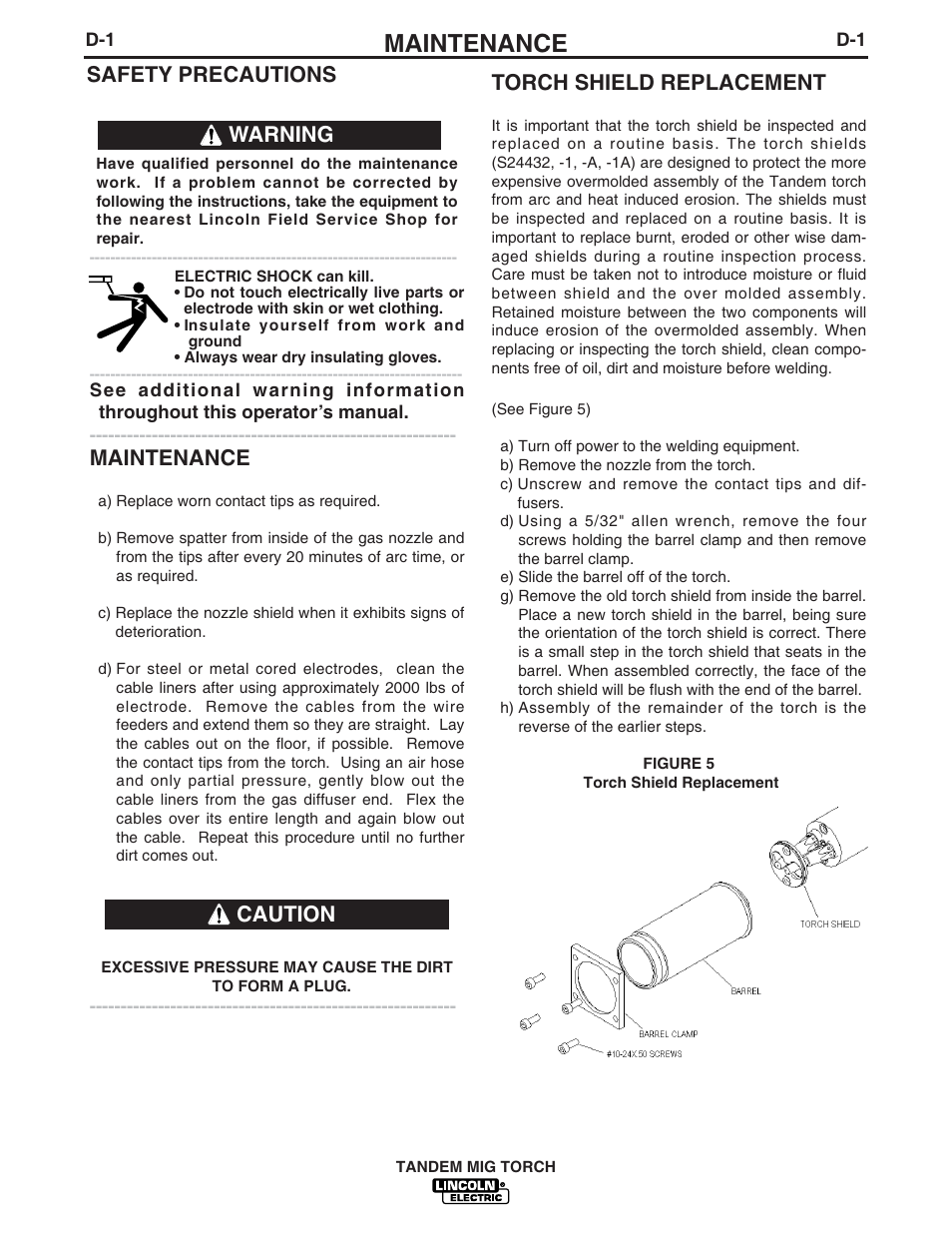 D-1 MAINTENANCE D-1

SAFETY PRECAUTIONS

WARNING

Have qualified personnel do the maintenance work. If a problem cannot be corrected by following the instructions, take the equipment to the nearest Lincoln Field Service Shop for repair.

ELECTRIC SHOCK can kill.
• Do not touch electrically live parts or electrode with skin or wet clothing.
• Insulate yourself from work and ground
• Always wear dry insulating gloves.

See additional warning information throughout this operator's manual.

MAINTENANCE

a) Replace worn contact tips as required.

b) Remove spatter from inside of the gas nozzle and from the tips after every 20 minutes of arc time, or as required.

c) Replace the nozzle shield when it exhibits signs of deterioration.

d) For steel or metal cored electrodes, clean the cable liners after using approximately 2000 lbs of electrode. Remove the cables from the wire feeders and extend them so they are straight. Lay the cables out on the floor, if possible. Remove the contact tips from the torch. Using an air hose and only partial pressure, gently blow out the cable liners from the gas diffuser end. Flex the cables over its entire length and again blow out the cable. Repeat this procedure until no further dirt comes out.

CAUTION

EXCESSIVE PRESSURE MAY CAUSE THE DIRT TO FORM A PLUG.

TORCH SHIELD REPLACEMENT

It is important that the torch shield be inspected and replaced on a routine basis. The torch shields (S24432, -1, -A, -1A) are designed to protect the more expensive overmolded assembly of the Tandem torch from arc and heat induced erosion. The shields must be inspected and replaced on a routine basis. It is important to replace burnt, eroded or other wise damaged shields during a routine inspection process. Care must be taken not to introduce moisture or fluid between shield and the over molded assembly. Retained moisture between the two components will induce erosion of the overmolded assembly. When replacing or inspecting the torch shield, clean components free of oil, dirt and moisture before welding.

(See Figure 5)

a) Turn off power to the welding equipment.
b) Remove the nozzle from the torch.
c) Unscrew and remove the contact tips and diffusers.
d) Using a 5/32" allen wrench, remove the four screws holding the barrel clamp and then remove the barrel clamp.
e) Slide the barrel off of the torch.
g) Remove the old torch shield from inside the barrel. Place a new torch shield in the barrel, being sure the orientation of the torch shield is correct. There is a small step in the torch shield that seats in the barrel. When assembled correctly, the face of the torch shield will be flush with the end of the barrel.
h) Assembly of the remainder of the torch is the reverse of the earlier steps.

FIGURE 5
Torch Shield Replacement

TORCH SHIELD
BARREL
BARREL CLAMP
#10-24X.50 SCREWS

TANDEM MIG TORCH
LINCOLN ELECTRIC